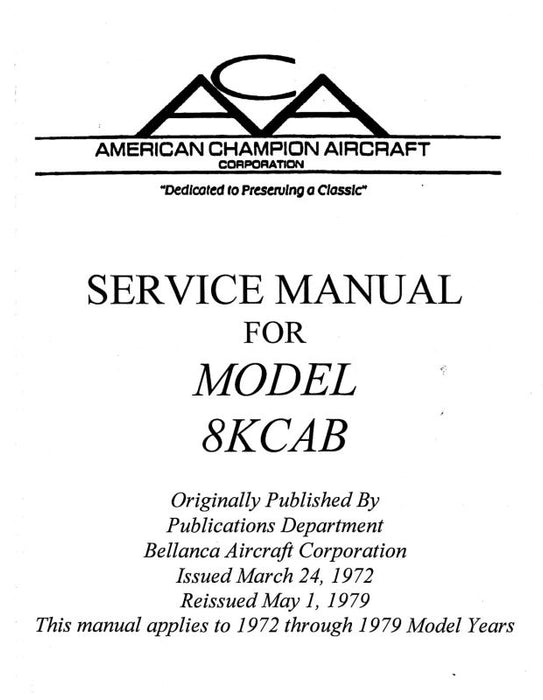 ACA

AMERICAN CHAMPION AIRCRAFT
CORPORATION

"Dedicated to Preserving a Classic"

SERVICE MANUAL
FOR
MODEL
8KCAB

Originally Published By
Publications Department
Bellanca Aircraft Corporation
Issued March 24, 1972
Reissued May 1, 1979
This manual applies to 1972 through 1979 Model Years